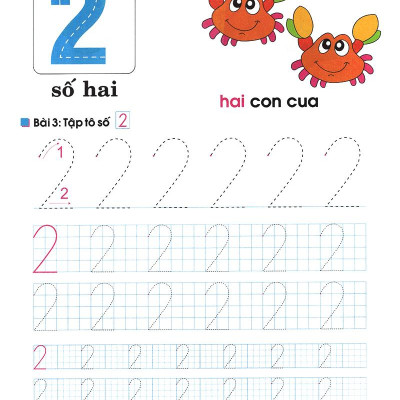 2

số hai

hai con cua

Bài 3: Tập tô số 2

1
2

2 2 2 2 2 2

2 2 2 2 2 2

2 2 2 2 2 2

2 2 2 2 2 2 2

2 2 2 2 2 2 2